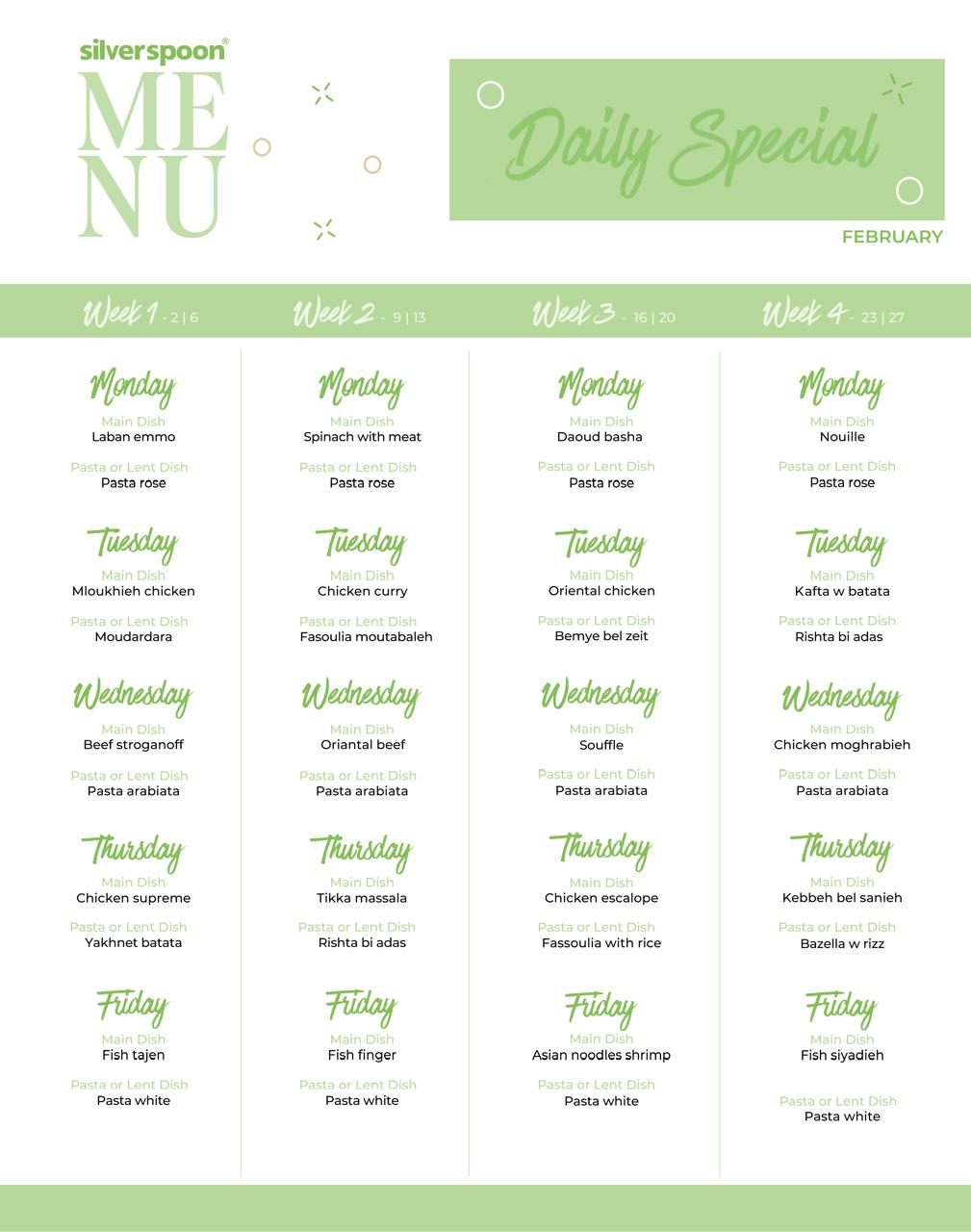 silverspoon®
MENU

Daily Special

FEBRUARY

Week 1 - 2 | 6

Monday
Main Dish
Laban emmo
Pasta or Lent Dish
Pasta rose

Tuesday
Main Dish
Mloukhieh chicken
Pasta or Lent Dish
Moudardara

Wednesday
Main Dish
Beef stroganoff
Pasta or Lent Dish
Pasta arabiata

Thursday
Main Dish
Chicken supreme
Pasta or Lent Dish
Yakhnet batata

Friday
Main Dish
Fish tajen
Pasta or Lent Dish
Pasta white

Week 2 - 9 | 13

Monday
Main Dish
Spinach with meat
Pasta or Lent Dish
Pasta rose

Tuesday
Main Dish
Chicken curry
Pasta or Lent Dish
Fasoulia moutabaleh

Wednesday
Main Dish
Oriantal beef
Pasta or Lent Dish
Pasta arabiata

Thursday
Main Dish
Tikka massala
Pasta or Lent Dish
Rishta bi adas

Friday
Main Dish
Fish finger
Pasta or Lent Dish
Pasta white

Week 3 - 16 | 20

Monday
Main Dish
Daoud basha
Pasta or Lent Dish
Pasta rose

Tuesday
Main Dish
Oriental chicken
Pasta or Lent Dish
Bemye bel zeit

Wednesday
Main Dish
Souffle
Pasta or Lent Dish
Pasta arabiata

Thursday
Main Dish
Chicken escalope
Pasta or Lent Dish
Fassoulia with rice

Friday
Main Dish
Asian noodles shrimp
Pasta or Lent Dish
Pasta white

Week 4 - 23 | 27

Monday
Main Dish
Nouille
Pasta or Lent Dish
Pasta rose

Tuesday
Main Dish
Kafta w batata
Pasta or Lent Dish
Rishta bi adas

Wednesday
Main Dish
Chicken moghrabieh
Pasta or Lent Dish
Pasta arabiata

Thursday
Main Dish
Kebbeh bel sanieh
Pasta or Lent Dish
Bazella w rizz

Friday
Main Dish
Fish siyadieh
Pasta or Lent Dish
Pasta white